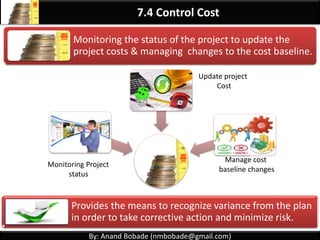 7.4 Control Cost

Monitoring the status of the project to update the project costs & managing changes to the cost baseline.

Update project Cost

Monitoring Project status

Manage cost baseline changes

Provides the means to recognize variance from the plan in order to take corrective action and minimize risk.

By: Anand Bobade (nmbobade@gmail.com)